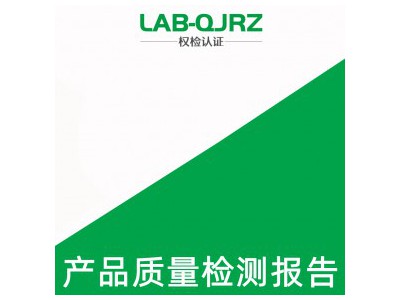 LAB-QJRZ
权检认证

产品质量检测报告